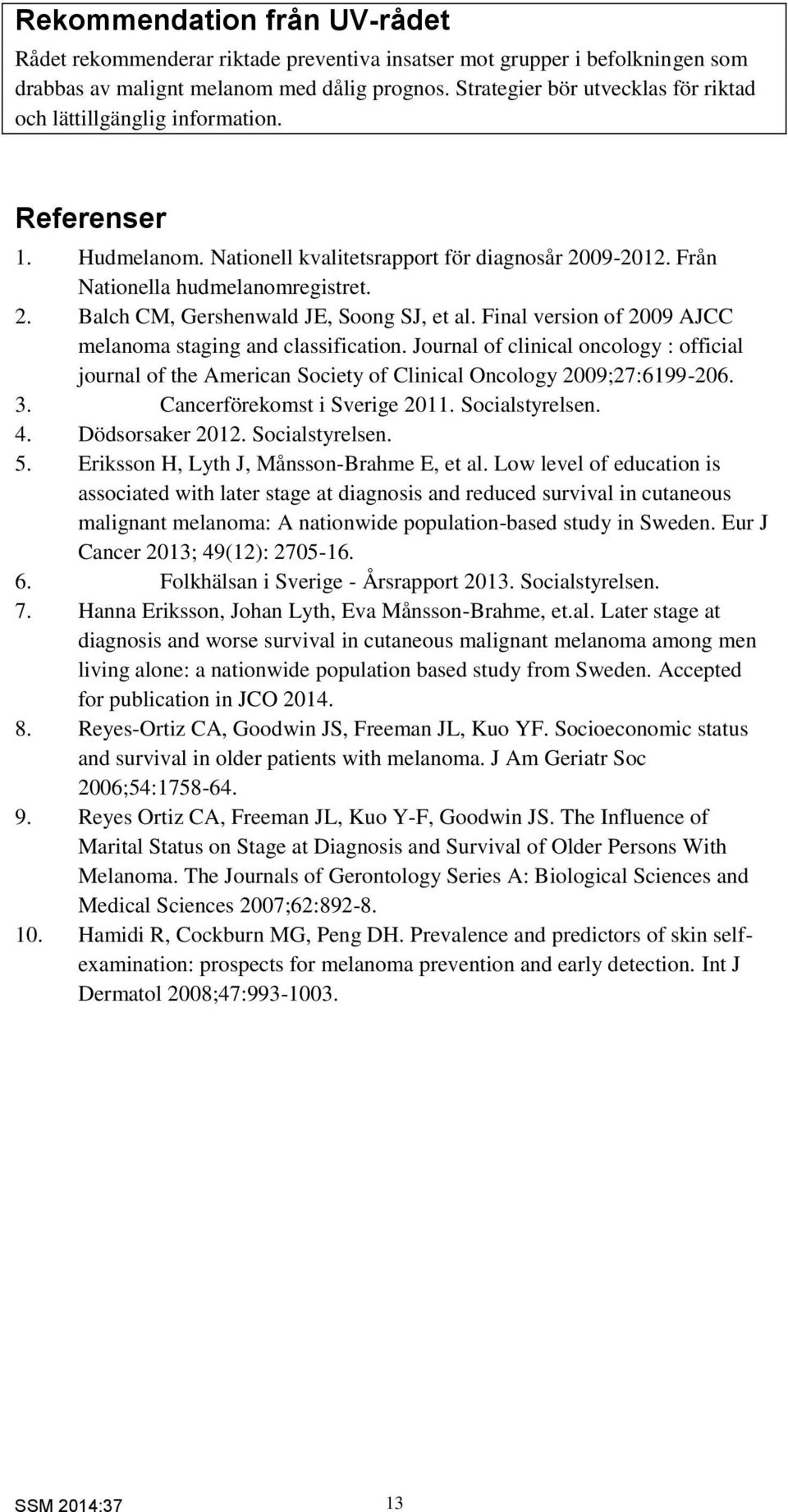 Rekommendation från UV-rådet

Rådet rekommenderar riktade preventiva insatser mot grupper i befolkningen som drabbas av malignt melanom med dålig prognos. Strategier bör utvecklas för riktad och lättillgänglig information.

Referenser

1. Hudmelanom. Nationell kvalitetsrapport för diagnosår 2009-2012. Från Nationella hudmelanomregistret.
2. Balch CM, Gershenwald JE, Soong SJ, et al. Final version of 2009 AJCC melanoma staging and classification. Journal of clinical oncology : official journal of the American Society of Clinical Oncology 2009;27:6199-206.
3. Cancerförekomst i Sverige 2011. Socialstyrelsen.
4. Dödsorsaker 2012. Socialstyrelsen.
5. Eriksson H, Lyth J, Månsson-Brahme E, et al. Low level of education is associated with later stage at diagnosis and reduced survival in cutaneous malignant melanoma: A nationwide population-based study in Sweden. Eur J Cancer 2013; 49(12): 2705-16.
6. Folkhälsan i Sverige - Årsrapport 2013. Socialstyrelsen.
7. Hanna Eriksson, Johan Lyth, Eva Månsson-Brahme, et.al. Later stage at diagnosis and worse survival in cutaneous malignant melanoma among men living alone: a nationwide population based study from Sweden. Accepted for publication in JCO 2014.
8. Reyes-Ortiz CA, Goodwin JS, Freeman JL, Kuo YF. Socioeconomic status and survival in older patients with melanoma. J Am Geriatr Soc 2006;54:1758-64.
9. Reyes Ortiz CA, Freeman JL, Kuo Y-F, Goodwin JS. The Influence of Marital Status on Stage at Diagnosis and Survival of Older Persons With Melanoma. The Journals of Gerontology Series A: Biological Sciences and Medical Sciences 2007;62:892-8.
10. Hamidi R, Cockburn MG, Peng DH. Prevalence and predictors of skin self-examination: prospects for melanoma prevention and early detection. Int J Dermatol 2008;47:993-1003.

SSM 2014:37 13